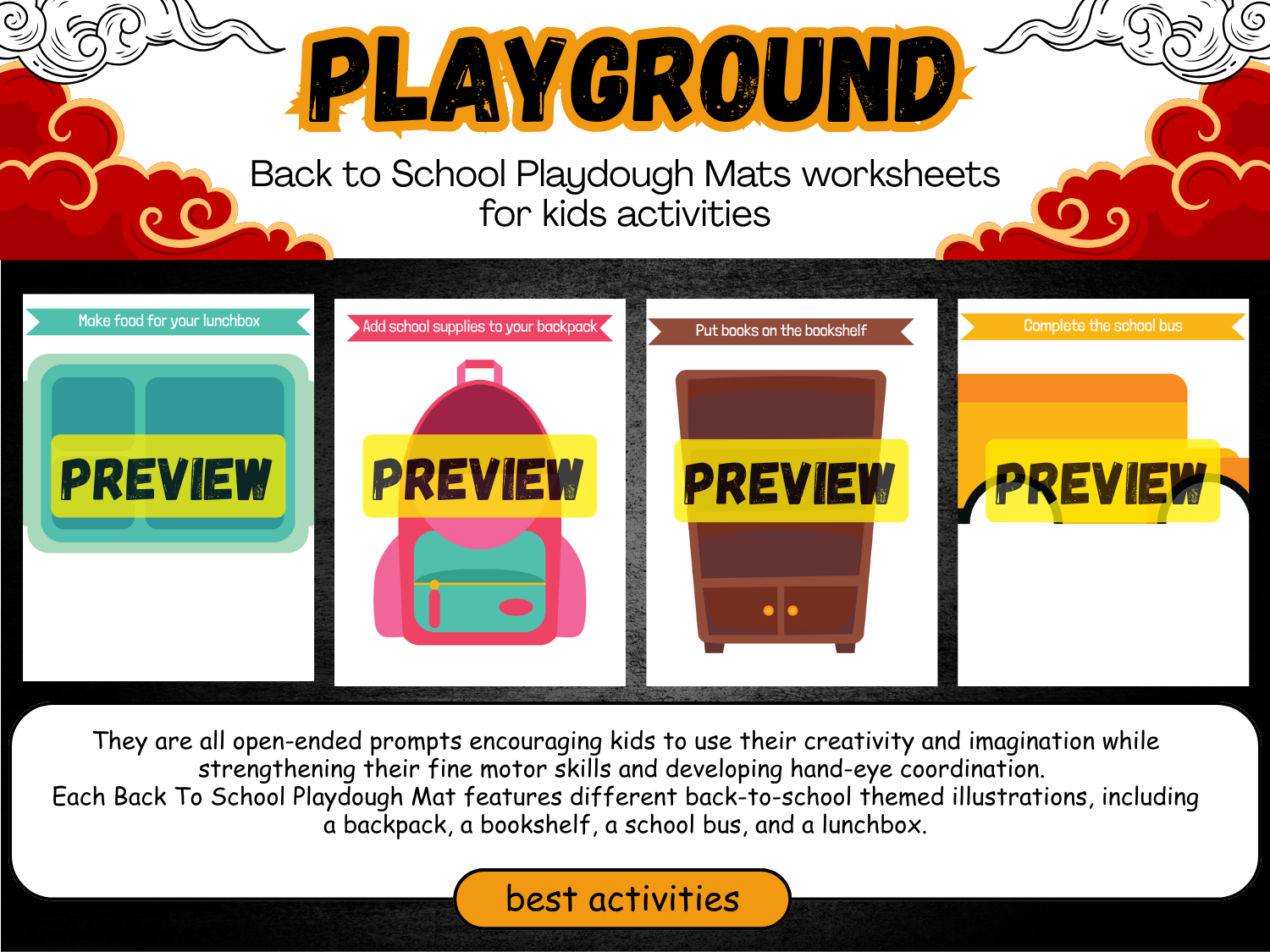 PLAYGROUND

Back to School Playdough Mats worksheets for kids activities

Make food for your lunchbox

PREVIEW

Add school supplies to your backpack

PREVIEW

Put books on the bookshelf

PREVIEW

Complete the school bus

PREVIEW

They are all open-ended prompts encouraging kids to use their creativity and imagination while strengthening their fine motor skills and developing hand-eye coordination.
Each Back To School Playdough Mat features different back-to-school themed illustrations, including a backpack, a bookshelf, a school bus, and a lunchbox.

best activities